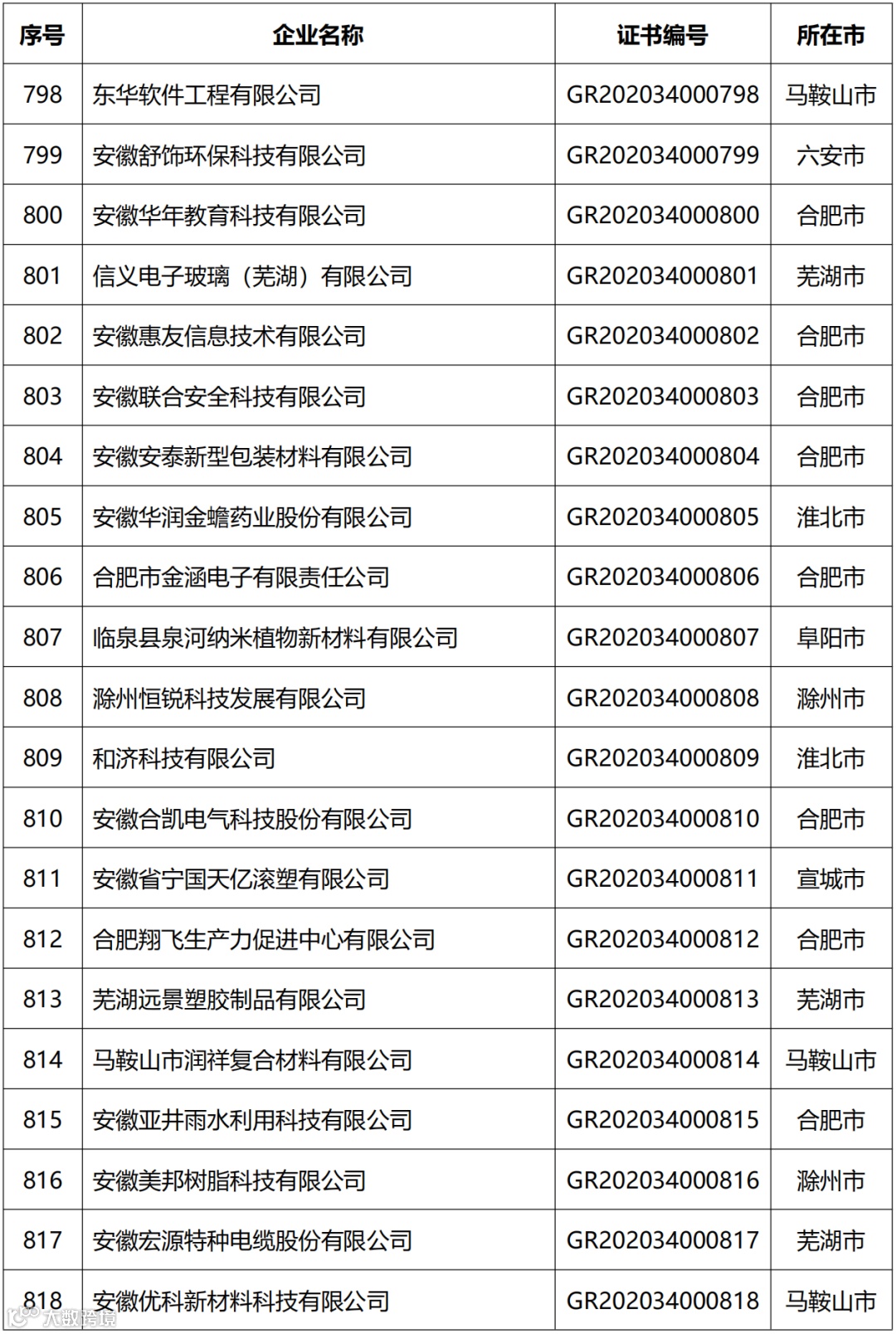 | 序号 | 企业名称 | 证书编号 | 所在市 |
|---|---|---|---|
| 798 | 东华软件工程有限公司 | GR202034000798 | 马鞍山市 |
| 799 | 安徽舒饰环保科技有限公司 | GR202034000799 | 六安市 |
| 800 | 安徽华年教育科技有限公司 | GR202034000800 | 合肥市 |
| 801 | 信义电子玻璃（芜湖）有限公司 | GR202034000801 | 芜湖市 |
| 802 | 安徽惠友信息技术有限公司 | GR202034000802 | 合肥市 |
| 803 | 安徽联合安全科技有限公司 | GR202034000803 | 合肥市 |
| 804 | 安徽安泰新型包装材料有限公司 | GR202034000804 | 合肥市 |
| 805 | 安徽华润金蟾药业股份有限公司 | GR202034000805 | 淮北市 |
| 806 | 合肥市金涵电子有限责任公司 | GR202034000806 | 合肥市 |
| 807 | 临泉县泉河纳米植物新材料有限公司 | GR202034000807 | 阜阳市 |
| 808 | 滁州恒锐科技发展有限公司 | GR202034000808 | 滁州市 |
| 809 | 和济科技有限公司 | GR202034000809 | 淮北市 |
| 810 | 安徽合凯电气科技股份有限公司 | GR202034000810 | 合肥市 |
| 811 | 安徽省宁国天亿滚塑有限公司 | GR202034000811 | 宣城市 |
| 812 | 合肥翔飞生产力促进中心有限公司 | GR202034000812 | 合肥市 |
| 813 | 芜湖远景塑胶制品有限公司 | GR202034000813 | 芜湖市 |
| 814 | 马鞍山市润祥复合材料有限公司 | GR202034000814 | 马鞍山市 |
| 815 | 安徽亚井雨水利用科技有限公司 | GR202034000815 | 合肥市 |
| 816 | 安徽美邦树脂科技有限公司 | GR202034000816 | 滁州市 |
| 817 | 安徽宏源特种电缆股份有限公司 | GR202034000817 | 芜湖市 |
| 818 | 安徽优科新材料科技有限公司 | GR202034000818 | 马鞍山市 |

大数跨境